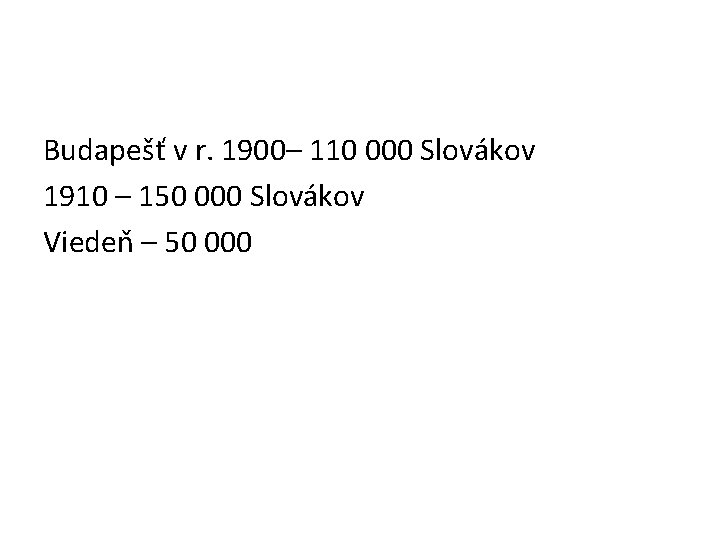 Budapešť v r. 1900– 110 000 Slovákov
1910 – 150 000 Slovákov
Viedeň – 50 000